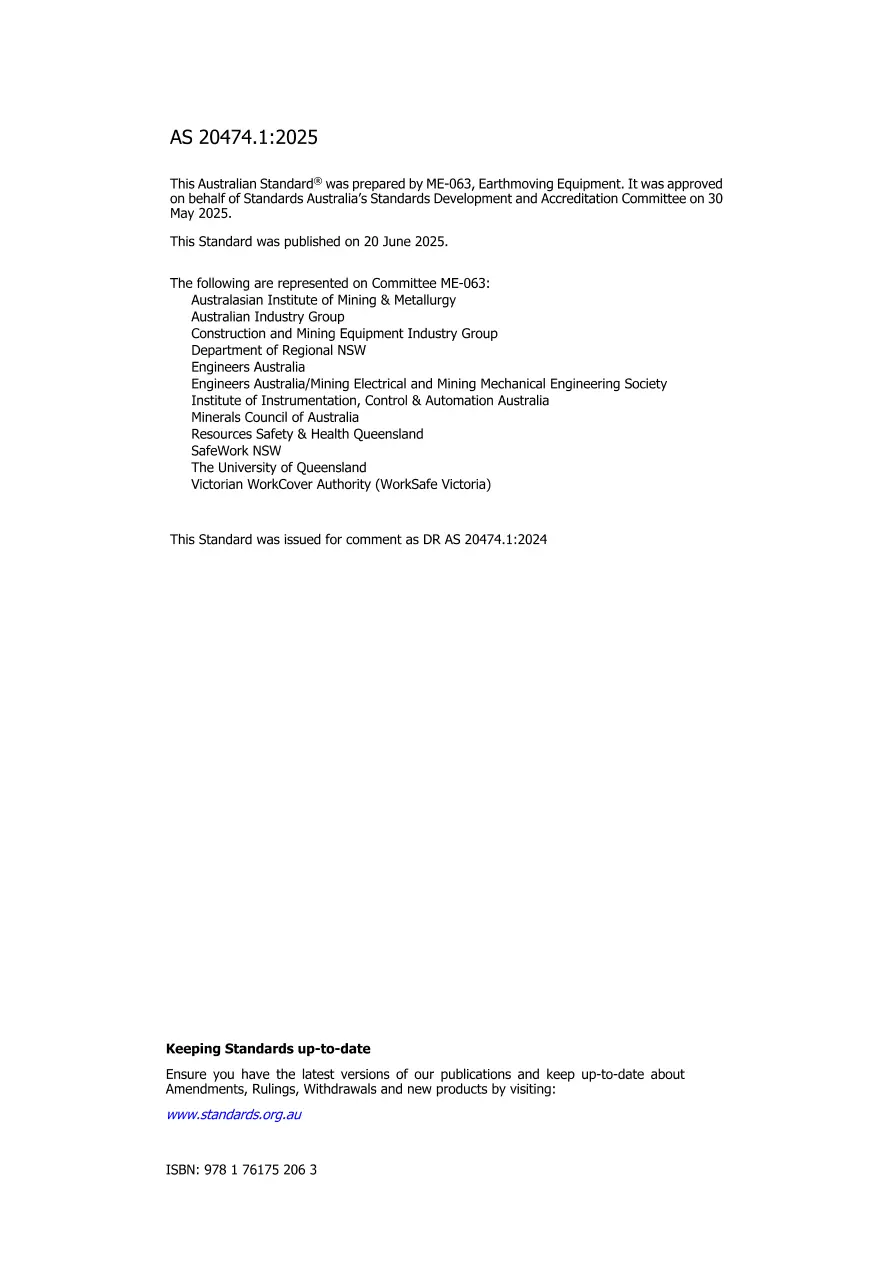 AS 20474.1:2025

This Australian Standard® was prepared by ME-063, Earthmoving Equipment. It was approved on behalf of Standards Australia's Standards Development and Accreditation Committee on 30 May 2025.

This Standard was published on 20 June 2025.

The following are represented on Committee ME-063:
Australasian Institute of Mining & Metallurgy
Australian Industry Group
Construction and Mining Equipment Industry Group
Department of Regional NSW
Engineers Australia
Engineers Australia/Mining Electrical and Mining Mechanical Engineering Society
Institute of Instrumentation, Control & Automation Australia
Minerals Council of Australia
Resources Safety & Health Queensland
SafeWork NSW
The University of Queensland
Victorian WorkCover Authority (WorkSafe Victoria)

This Standard was issued for comment as DR AS 20474.1:2024

Keeping Standards up-to-date

Ensure you have the latest versions of our publications and keep up-to-date about Amendments, Rulings, Withdrawals and new products by visiting:

www.standards.org.au

ISBN: 978 1 76175 206 3